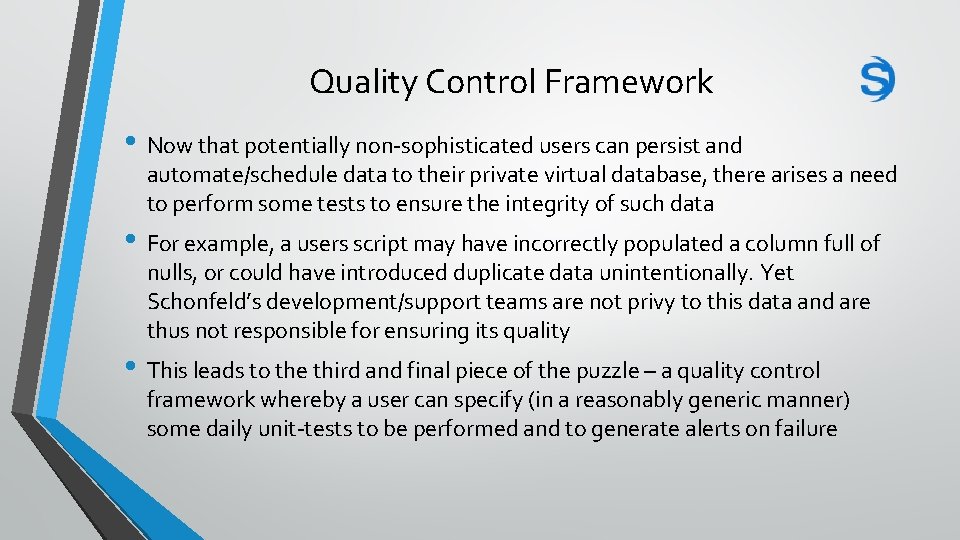 Quality Control Framework

• Now that potentially non-sophisticated users can persist and automate/schedule data to their private virtual database, there arises a need to perform some tests to ensure the integrity of such data

• For example, a users script may have incorrectly populated a column full of nulls, or could have introduced duplicate data unintentionally. Yet Schonfeld's development/support teams are not privy to this data and are thus not responsible for ensuring its quality

• This leads to the third and final piece of the puzzle – a quality control framework whereby a user can specify (in a reasonably generic manner) some daily unit-tests to be performed and to generate alerts on failure